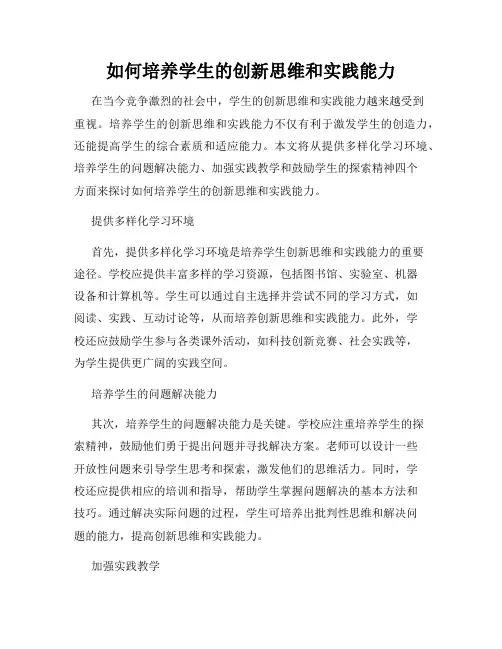 如何培养学生的创新思维和实践能力

在当今竞争激烈的社会中，学生的创新思维和实践能力越来越受到重视。培养学生的创新思维和实践能力不仅有利于激发学生的创造力，还能提高学生的综合素质和适应能力。本文将从提供多样化学习环境、培养学生的问题解决能力、加强实践教学和鼓励学生的探索精神四个方面来探讨如何培养学生的创新思维和实践能力。

提供多样化学习环境

首先，提供多样化学习环境是培养学生创新思维和实践能力的重要途径。学校应提供丰富多样的学习资源，包括图书馆、实验室、机器设备和计算机等。学生可以通过自主选择并尝试不同的学习方式，如阅读、实践、互动讨论等，从而培养创新思维和实践能力。此外，学校还应鼓励学生参与各类课外活动，如科技创新竞赛、社会实践等，为学生提供更广阔的实践空间。

培养学生的问题解决能力

其次，培养学生的问题解决能力是关键。学校应注重培养学生的探索精神，鼓励他们勇于提出问题并寻找解决方案。老师可以设计一些开放性问题来引导学生思考和探索，激发他们的思维活力。同时，学校还应提供相应的培训和指导，帮助学生掌握问题解决的基本方法和技巧。通过解决实际问题的过程，学生可培养出批判性思维和解决问题的能力，提高创新思维和实践能力。

加强实践教学